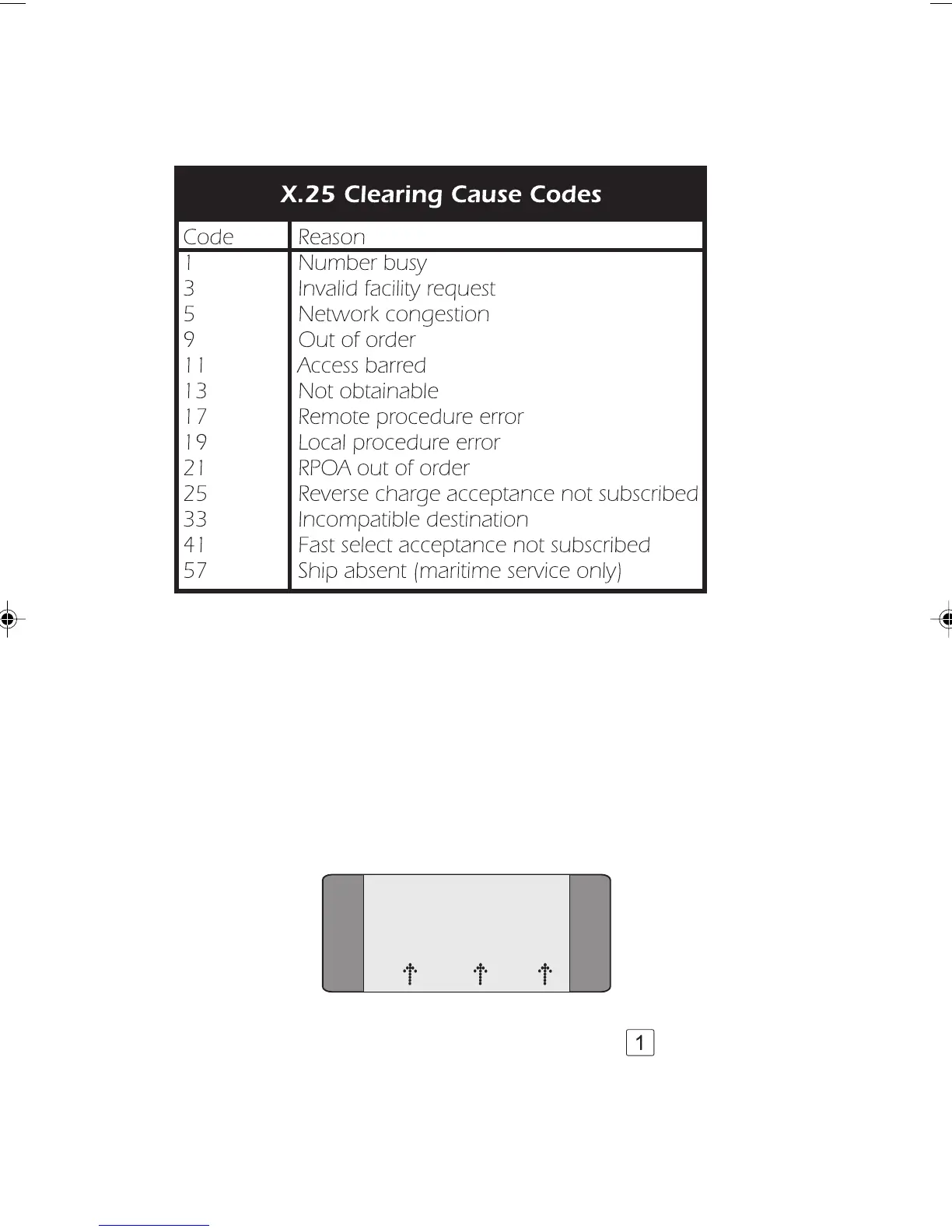 X.25 Clearing Cause Codes

| Code | Reason |
|---|---|
| 1 | Number busy |
| 3 | Invalid facility request |
| 5 | Network congestion |
| 9 | Out of order |
| 11 | Access barred |
| 13 | Not obtainable |
| 17 | Remote procedure error |
| 19 | Local procedure error |
| 21 | RPOA out of order |
| 25 | Reverse charge acceptance not subscribed |
| 33 | Incompatible destination |
| 41 | Fast select acceptance not subscribed |
| 57 | Ship absent (maritime service only) |

1